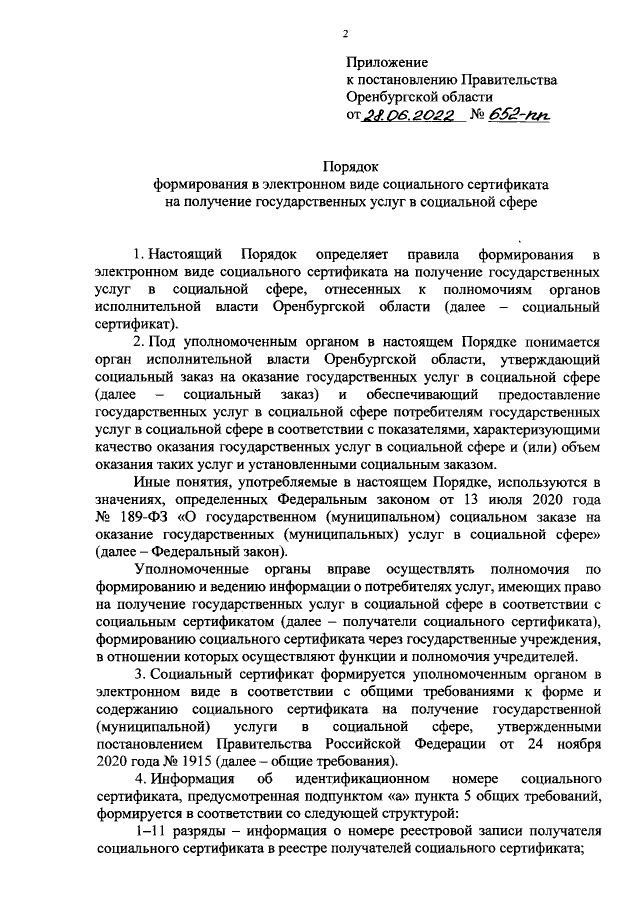 2

Приложение
к постановлению Правительства
Оренбургской области
от 28.06.2022 № 652-пп

Порядок
формирования в электронном виде социального сертификата
на получение государственных услуг в социальной сфере

1. Настоящий Порядок определяет правила формирования в электронном виде социального сертификата на получение государственных услуг в социальной сфере, отнесенных к полномочиям органов исполнительной власти Оренбургской области (далее – социальный сертификат).

2. Под уполномоченным органом в настоящем Порядке понимается орган исполнительной власти Оренбургской области, утверждающий социальный заказ на оказание государственных услуг в социальной сфере (далее – социальный заказ) и обеспечивающий предоставление государственных услуг в социальной сфере потребителям государственных услуг в социальной сфере в соответствии с показателями, характеризующими качество оказания государственных услуг в социальной сфере и (или) объем оказания таких услуг и установленными социальным заказом.

Иные понятия, употребляемые в настоящем Порядке, используются в значениях, определенных Федеральным законом от 13 июля 2020 года № 189-ФЗ «О государственном (муниципальном) социальном заказе на оказание государственных (муниципальных) услуг в социальной сфере» (далее – Федеральный закон).

Уполномоченные органы вправе осуществлять полномочия по формированию и ведению информации о потребителях услуг, имеющих право на получение государственных услуг в социальной сфере в соответствии с социальным сертификатом (далее – получатели социального сертификата), формированию социального сертификата через государственные учреждения, в отношении которых осуществляют функции и полномочия учредителей.

3. Социальный сертификат формируется уполномоченным органом в электронном виде в соответствии с общими требованиями к форме и содержанию социального сертификата на получение государственной (муниципальной) услуги в социальной сфере, утвержденными постановлением Правительства Российской Федерации от 24 ноября 2020 года № 1915 (далее – общие требования).

4. Информация об идентификационном номере социального сертификата, предусмотренная подпунктом «а» пункта 5 общих требований, формируется в соответствии со следующей структурой:

1–11 разряды – информация о номере реестровой записи получателя социального сертификата в реестре получателей социального сертификата;